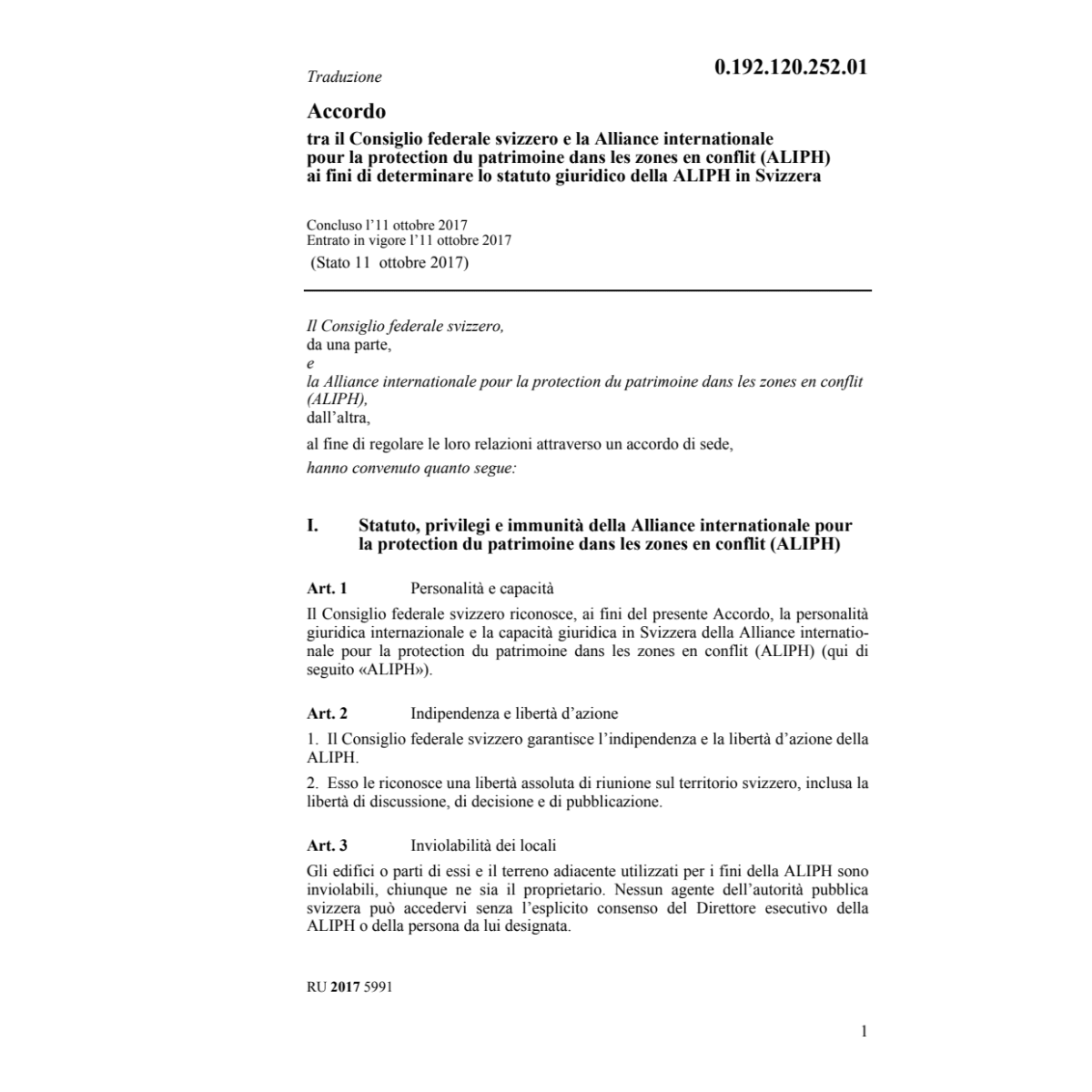 Traduzione

0.192.120.252.01

Accordo
tra il Consiglio federale svizzero e la Alliance internationale pour la protection du patrimoine dans les zones en conflit (ALIPH) ai fini di determinare lo statuto giuridico della ALIPH in Svizzera

Concluso l'11 ottobre 2017
Entrato in vigore l'11 ottobre 2017
(Stato 11 ottobre 2017)

Il Consiglio federale svizzero,
da una parte,
e
la Alliance internationale pour la protection du patrimoine dans les zones en conflit (ALIPH),
dall'altra,

al fine di regolare le loro relazioni attraverso un accordo di sede,

hanno convenuto quanto segue:

I. Statuto, privilegi e immunità della Alliance internationale pour la protection du patrimoine dans les zones en conflit (ALIPH)

Art. 1 Personalità e capacità

Il Consiglio federale svizzero riconosce, ai fini del presente Accordo, la personalità giuridica internazionale e la capacità giuridica in Svizzera della Alliance internationale pour la protection du patrimoine dans les zones en conflit (ALIPH) (qui di seguito «ALIPH»).

Art. 2 Indipendenza e libertà d'azione

1. Il Consiglio federale svizzero garantisce l'indipendenza e la libertà d'azione della ALIPH.

2. Esso le riconosce una libertà assoluta di riunione sul territorio svizzero, inclusa la libertà di discussione, di decisione e di pubblicazione.

Art. 3 Inviolabilità dei locali

Gli edifici o parti di essi e il terreno adiacente utilizzati per i fini della ALIPH sono inviolabili, chiunque ne sia il proprietario. Nessun agente dell'autorità pubblica svizzera può accedervi senza l'esplicito consenso del Direttore esecutivo della ALIPH o della persona da lui designata.

RU 2017 5991

1